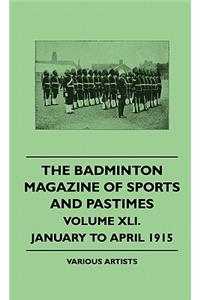 THE BADMINTON MAGAZINE OF SPORTS AND PASTIMES

VOLUME XLI.
JANUARY TO APRIL 1915

VARIOUS ARTISTS